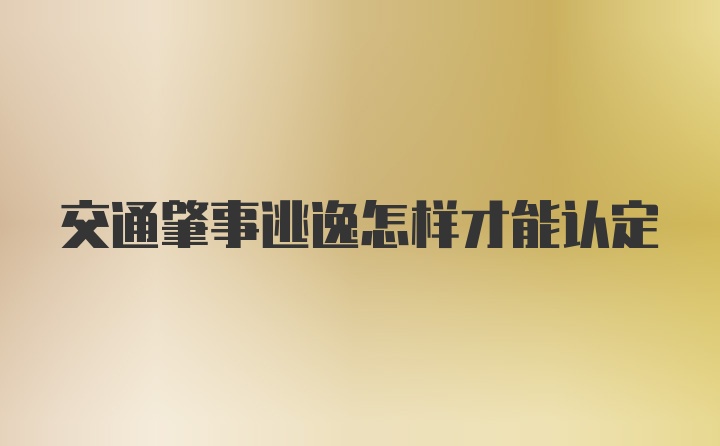 交通肇事逃逸怎样才能认定